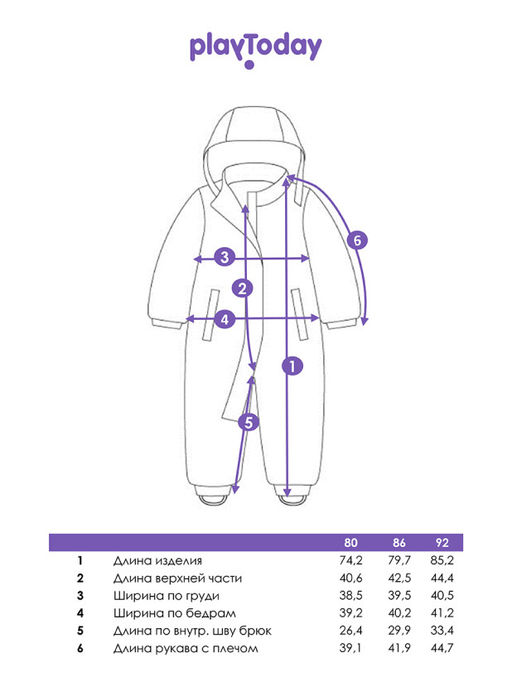 playToday

6
3
2
4
1
5

|  |  | 80 | 86 | 92 |
|---|---|---|---|---|
| 1 | Длина изделия | 74,2 | 79,7 | 85,2 |
| 2 | Длина верхней части | 40,6 | 42,5 | 44,4 |
| 3 | Ширина по груди | 38,5 | 39,5 | 40,5 |
| 4 | Ширина по бедрам | 39,2 | 40,2 | 41,2 |
| 5 | Длина по внутр. шву брюк | 26,4 | 29,9 | 33,4 |
| 6 | Длина рукава с плечом | 39,1 | 41,9 | 44,7 |